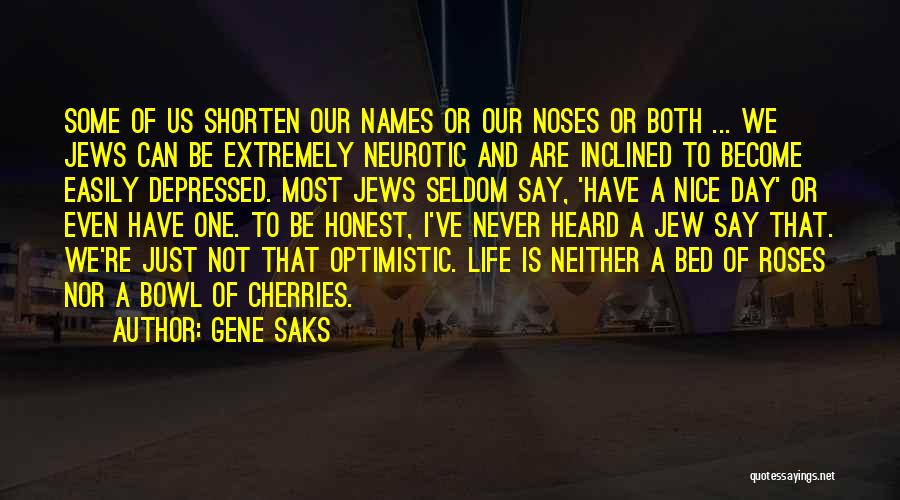 SOME OF US SHORTEN OUR NAMES OR OUR NOSES OR BOTH ... WE JEWS CAN BE EXTREMELY NEUROTIC AND ARE INCLINED TO BECOME EASILY DEPRESSED. MOST JEWS SELDOM SAY, 'HAVE A NICE DAY' OR EVEN HAVE ONE. TO BE HONEST, I'VE NEVER HEARD A JEW SAY THAT. WE'RE JUST NOT THAT OPTIMISTIC. LIFE IS NEITHER A BED OF ROSES NOR A BOWL OF CHERRIES.
AUTHOR: GENE SAKS

quotessayings.net